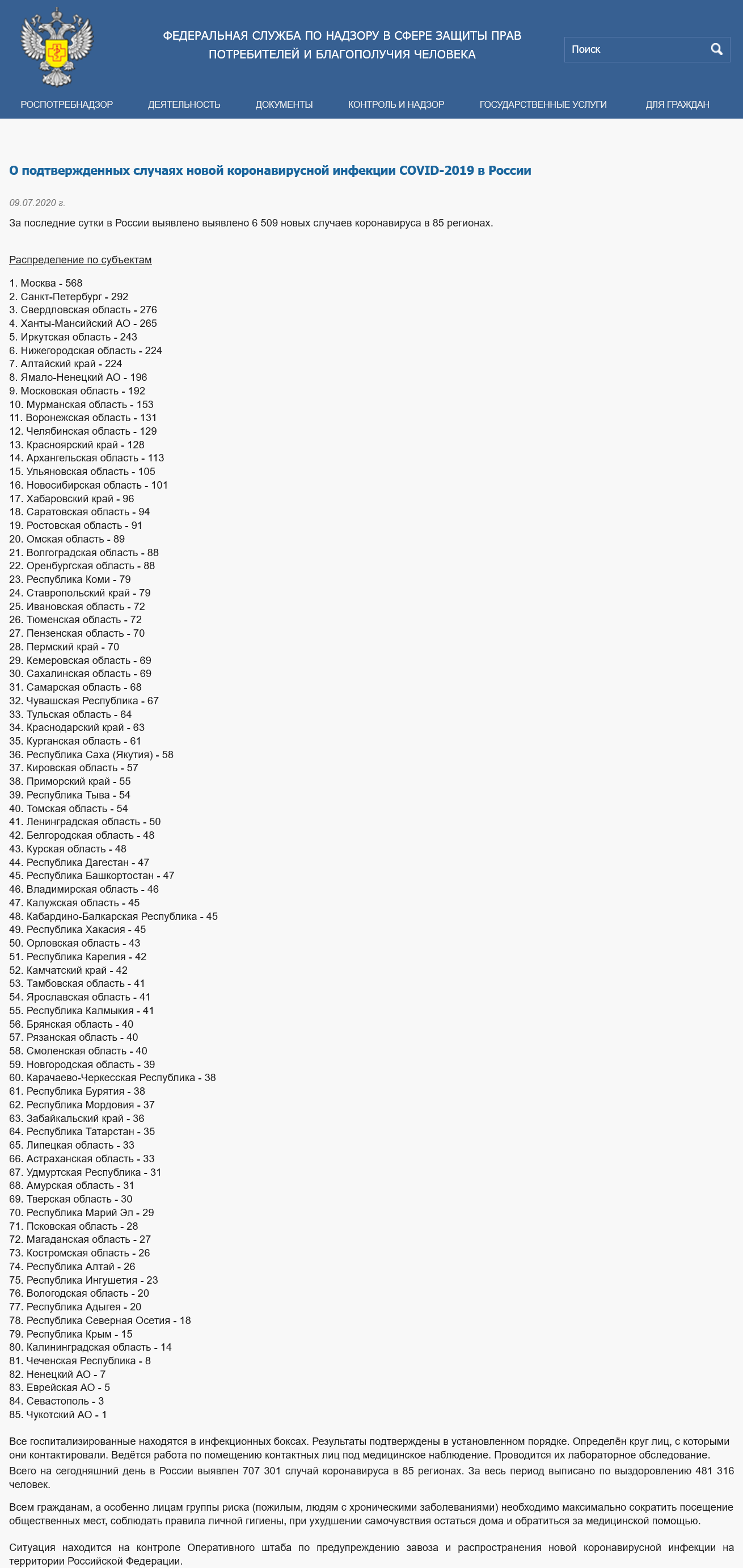 ФЕДЕРАЛЬНАЯ СЛУЖБА ПО НАДЗОРУ В СФЕРЕ ЗАЩИТЫ ПРАВ ПОТРЕБИТЕЛЕЙ И БЛАГОПОЛУЧИЯ ЧЕЛОВЕКА

Поиск

РОСПОТРЕБНАДЗОР ДЕЯТЕЛЬНОСТЬ ДОКУМЕНТЫ КОНТРОЛЬ И НАДЗОР ГОСУДАРСТВЕННЫЕ УСЛУГИ ДЛЯ ГРАЖДАН

О подтвержденных случаях новой коронавирусной инфекции COVID-2019 в России

09.07.2020 г.

За последние сутки в России выявлено выявлено 6 509 новых случаев коронавируса в 85 регионах.

Распределение по субъектам

1. Москва - 568
2. Санкт-Петербург - 292
3. Свердловская область - 276
4. Ханты-Мансийский АО - 265
5. Иркутская область - 243
6. Нижегородская область - 224
7. Алтайский край - 224
8. Ямало-Ненецкий АО - 196
9. Московская область - 192
10. Мурманская область - 153
11. Воронежская область - 131
12. Челябинская область - 129
13. Красноярский край - 128
14. Архангельская область - 113
15. Ульяновская область - 105
16. Новосибирская область - 101
17. Хабаровский край - 96
18. Саратовская область - 94
19. Ростовская область - 91
20. Омская область - 89
21. Волгоградская область - 88
22. Оренбургская область - 88
23. Республика Коми - 79
24. Ставропольский край - 79
25. Ивановская область - 72
26. Тюменская область - 72
27. Пензенская область - 70
28. Пермский край - 70
29. Кемеровская область - 69
30. Сахалинская область - 69
31. Самарская область - 68
32. Чувашская Республика - 67
33. Тульская область - 64
34. Краснодарский край - 63
35. Курганская область - 61
36. Республика Саха (Якутия) - 58
37. Кировская область - 57
38. Приморский край - 55
39. Республика Тыва - 54
40. Томская область - 54
41. Ленинградская область - 50
42. Белгородская область - 48
43. Курская область - 48
44. Республика Дагестан - 47
45. Республика Башкортостан - 47
46. Владимирская область - 46
47. Калужская область - 45
48. Кабардино-Балкарская Республика - 45
49. Республика Хакасия - 45
50. Орловская область - 43
51. Республика Карелия - 42
52. Камчатский край - 42
53. Тамбовская область - 41
54. Ярославская область - 41
55. Республика Калмыкия - 41
56. Брянская область - 40
57. Рязанская область - 40
58. Смоленская область - 40
59. Новгородская область - 39
60. Карачаево-Черкесская Республика - 38
61. Республика Бурятия - 38
62. Республика Мордовия - 37
63. Забайкальский край - 36
64. Республика Татарстан - 35
65. Липецкая область - 33
66. Астраханская область - 33
67. Удмуртская Республика - 31
68. Амурская область - 31
69. Тверская область - 30
70. Республика Марий Эл - 29
71. Псковская область - 28
72. Магаданская область - 27
73. Костромская область - 26
74. Республика Алтай - 26
75. Республика Ингушетия - 23
76. Вологодская область - 20
77. Республика Адыгея - 20
78. Республика Северная Осетия - 18
79. Республика Крым - 15
80. Калининградская область - 14
81. Чеченская Республика - 8
82. Ненецкий АО - 7
83. Еврейская АО - 5
84. Севастополь - 3
85. Чукотский АО - 1

Все госпитализированные находятся в инфекционных боксах. Результаты подтверждены в установленном порядке. Определён круг лиц, с которыми они контактировали. Ведётся работа по помещению контактных лиц под медицинское наблюдение. Проводится их лабораторное обследование.

Всего на сегодняшний день в России выявлен 707 301 случай коронавируса в 85 регионах. За весь период выписано по выздоровлению 481 316 человек.

Всем гражданам, а особенно лицам группы риска (пожилым, людям с хроническими заболеваниями) необходимо максимально сократить посещение общественных мест, соблюдать правила личной гигиены, при ухудшении самочувствия остаться дома и обратиться за медицинской помощью.

Ситуация находится на контроле Оперативного штаба по предупреждению завоза и распространения новой коронавирусной инфекции на территории Российской Федерации.